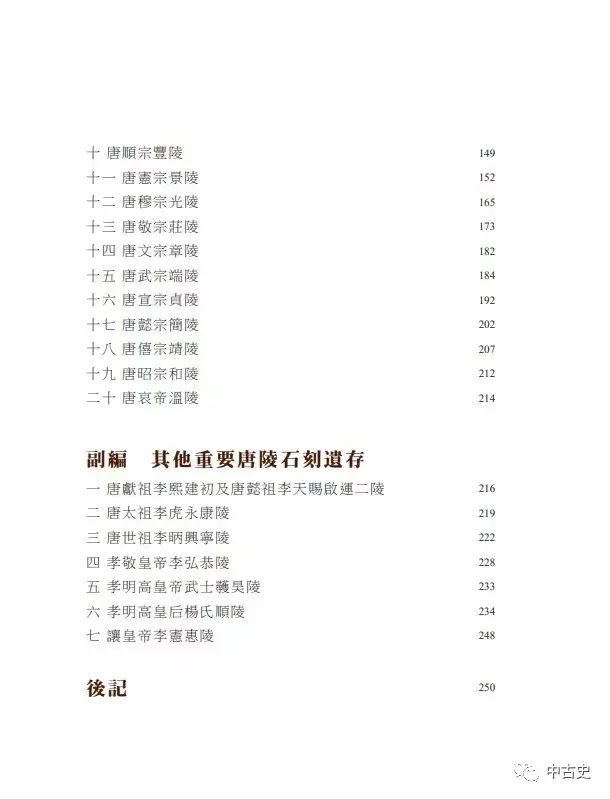 十 唐順宗豐陵 149
十一 唐憲宗景陵 152
十二 唐穆宗光陵 165
十三 唐敬宗莊陵 173
十四 唐文宗章陵 182
十五 唐武宗端陵 184
十六 唐宣宗貞陵 192
十七 唐懿宗簡陵 202
十八 唐僖宗靖陵 207
十九 唐昭宗和陵 212
二十 唐哀帝溫陵 214

副編 其他重要唐陵石刻遺存

一 唐獻祖李熙建初及唐懿祖李天賜啟運二陵 216
二 唐太祖李虎永康陵 219
三 唐世祖李昞興寧陵 222
四 孝敬皇帝李弘恭陵 228
五 孝明高皇帝武士彠昊陵 233
六 孝明高皇后楊氏順陵 234
七 讓皇帝李憲惠陵 248

後記 250

中古史